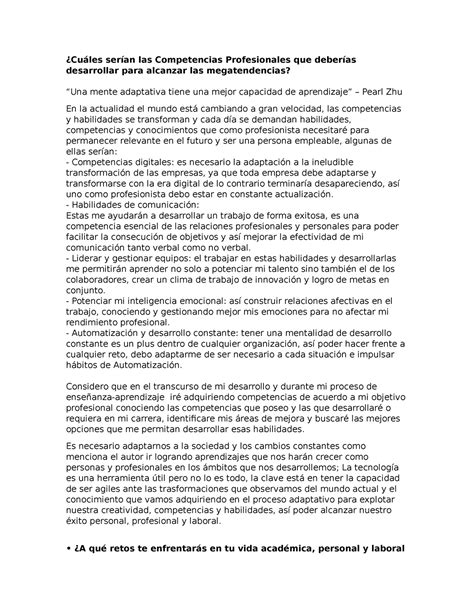 **¿Cuáles serían las Competencias Profesionales que deberías desarrollar para alcanzar las megatendencias?**

"Una mente adaptativa tiene una mejor capacidad de aprendizaje" – Pearl Zhu

En la actualidad el mundo está cambiando a gran velocidad, las competencias y habilidades se transforman y cada día se demandan habilidades, competencias y conocimientos que como profesionista necesitaré para permanecer relevante en el futuro y ser una persona empleable, algunas de ellas serían:
- Competencias digitales: es necesario la adaptación a la ineludible transformación de las empresas, ya que toda empresa debe adaptarse y transformarse con la era digital de lo contrario terminaría desapareciendo, así uno como profesionista debo estar en constante actualización.
- Habilidades de comunicación:
Estas me ayudarán a desarrollar un trabajo de forma exitosa, es una competencia esencial de las relaciones profesionales y personales para poder facilitar la consecución de objetivos y así mejorar la efectividad de mi comunicación tanto verbal como no verbal.
- Liderar y gestionar equipos: el trabajar en estas habilidades y desarrollarlas me permitirán aprender no solo a potenciar mi talento sino también el de los colaboradores, crear un clima de trabajo de innovación y logro de metas en conjunto.
- Potenciar mi inteligencia emocional: así construir relaciones afectivas en el trabajo, conociendo y gestionando mejor mis emociones para no afectar mi rendimiento profesional.
- Automatización y desarrollo constante: tener una mentalidad de desarrollo constante es un plus dentro de cualquier organización, así poder hacer frente a cualquier reto, debo adaptarme de ser necesario a cada situación e impulsar hábitos de Automatización.

Considero que en el transcurso de mi desarrollo y durante mi proceso de enseñanza-aprendizaje iré adquiriendo competencias de acuerdo a mi objetivo profesional conociendo las competencias que poseo y las que desarrollaré o requiera en mi carrera, identificare mis áreas de mejora y buscaré las mejores opciones que me permitan desarrollar esas habilidades.

Es necesario adaptarnos a la sociedad y los cambios constantes como menciona el autor ir logrando aprendizajes que nos harán crecer como personas y profesionales en los ámbitos que nos desarrollemos; La tecnología es una herramienta útil pero no lo es todo, la clave está en tener la capacidad de ser agiles ante las trasformaciones que observamos del mundo actual y el conocimiento que vamos adquiriendo en el proceso adaptativo para explotar nuestra creatividad, competencias y habilidades, así poder alcanzar nuestro éxito personal, profesional y laboral.

• **¿A qué retos te enfrentarás en tu vida académica, personal y laboral**